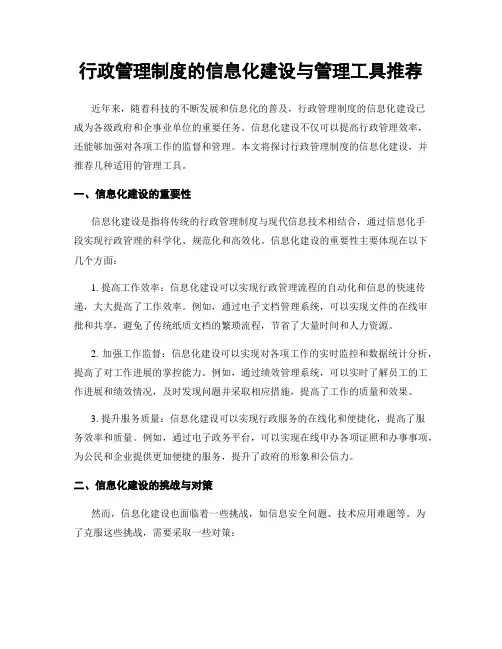 行政管理制度的信息化建设与管理工具推荐

近年来，随着科技的不断发展和信息化的普及，行政管理制度的信息化建设已成为各级政府和企事业单位的重要任务。信息化建设不仅可以提高行政管理效率，还能够加强对各项工作的监督和管理。本文将探讨行政管理制度的信息化建设，并推荐几种适用的管理工具。

一、信息化建设的重要性

信息化建设是指将传统的行政管理制度与现代信息技术相结合，通过信息化手段实现行政管理的科学化、规范化和高效化。信息化建设的重要性主要体现在以下几个方面：

1. 提高工作效率：信息化建设可以实现行政管理流程的自动化和信息的快速传递，大大提高了工作效率。例如，通过电子文档管理系统，可以实现文件的在线审批和共享，避免了传统纸质文档的繁琐流程，节省了大量时间和人力资源。

2. 加强工作监督：信息化建设可以实现对各项工作的实时监控和数据统计分析，提高了对工作进展的掌控能力。例如，通过绩效管理系统，可以实时了解员工的工作进展和绩效情况，及时发现问题并采取相应措施，提高了工作的质量和效果。

3. 提升服务质量：信息化建设可以实现行政服务的在线化和便捷化，提高了服务效率和质量。例如，通过电子政务平台，可以实现在线申办各项证照和办事事项，为公民和企业提供更加便捷的服务，提升了政府的形象和公信力。

二、信息化建设的挑战与对策

然而，信息化建设也面临着一些挑战，如信息安全问题、技术应用难题等。为了克服这些挑战，需要采取一些对策：